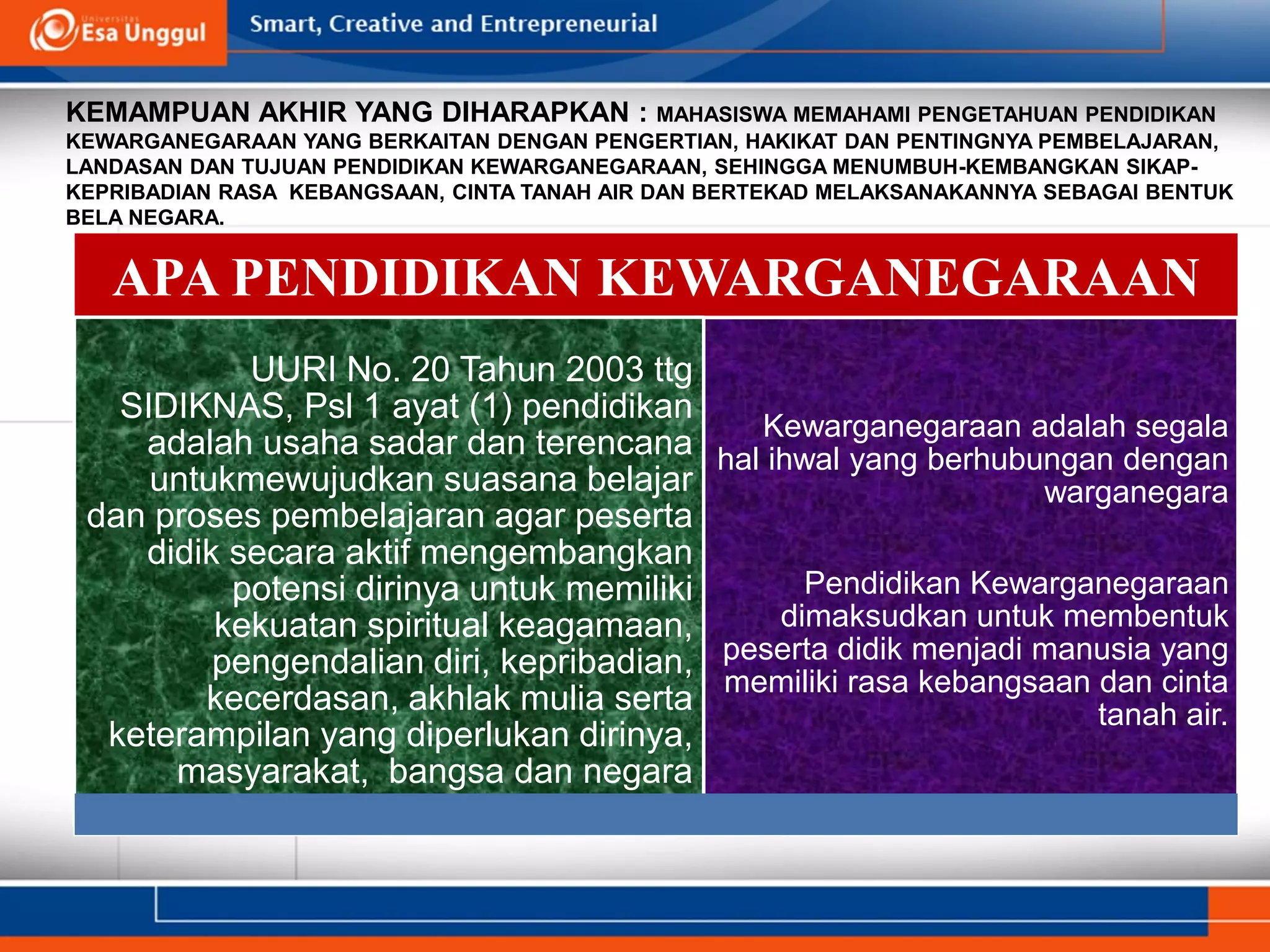 Universitas Esa Unggul

Smart, Creative and Entrepreneurial

KEMAMPUAN AKHIR YANG DIHARAPKAN : MAHASISWA MEMAHAMI PENGETAHUAN PENDIDIKAN KEWARGANEGARAAN YANG BERKAITAN DENGAN PENGERTIAN, HAKIKAT DAN PENTINGNYA PEMBELAJARAN, LANDASAN DAN TUJUAN PENDIDIKAN KEWARGANEGARAAN, SEHINGGA MENUMBUH-KEMBANGKAN SIKAP-KEPRIBADIAN RASA KEBANGSAAN, CINTA TANAH AIR DAN BERTEKAD MELAKSANAKANNYA SEBAGAI BENTUK BELA NEGARA.

APA PENDIDIKAN KEWARGANEGARAAN

UURI No. 20 Tahun 2003 ttg SIDIKNAS, Psl 1 ayat (1) pendidikan adalah usaha sadar dan terencana untukmewujudkan suasana belajar dan proses pembelajaran agar peserta didik secara aktif mengembangkan potensi dirinya untuk memiliki kekuatan spiritual keagamaan, pengendalian diri, kepribadian, kecerdasan, akhlak mulia serta keterampilan yang diperlukan dirinya, masyarakat, bangsa dan negara

Kewarganegaraan adalah segala hal ihwal yang berhubungan dengan warganegara

Pendidikan Kewarganegaraan dimaksudkan untuk membentuk peserta didik menjadi manusia yang memiliki rasa kebangsaan dan cinta tanah air.